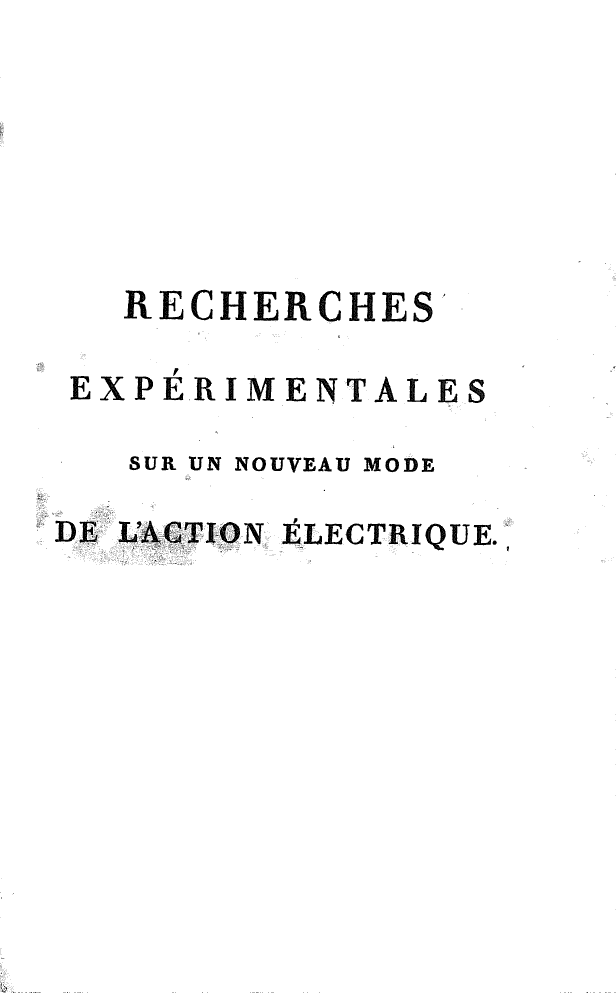 RECHERCHES

EXPÉRIMENTALES

SUR UN NOUVEAU MODE

DE L'ACTION ÉLECTRIQUE.